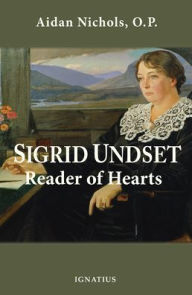 Aidan Nichols, O.P.

SIGRID UNDSET
Reader of Hearts

IGNATIUS